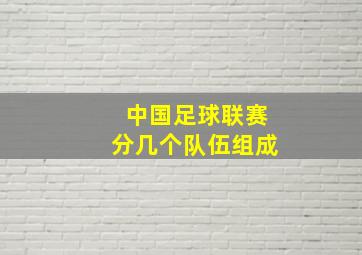 中国足球联赛
分几个队伍组成